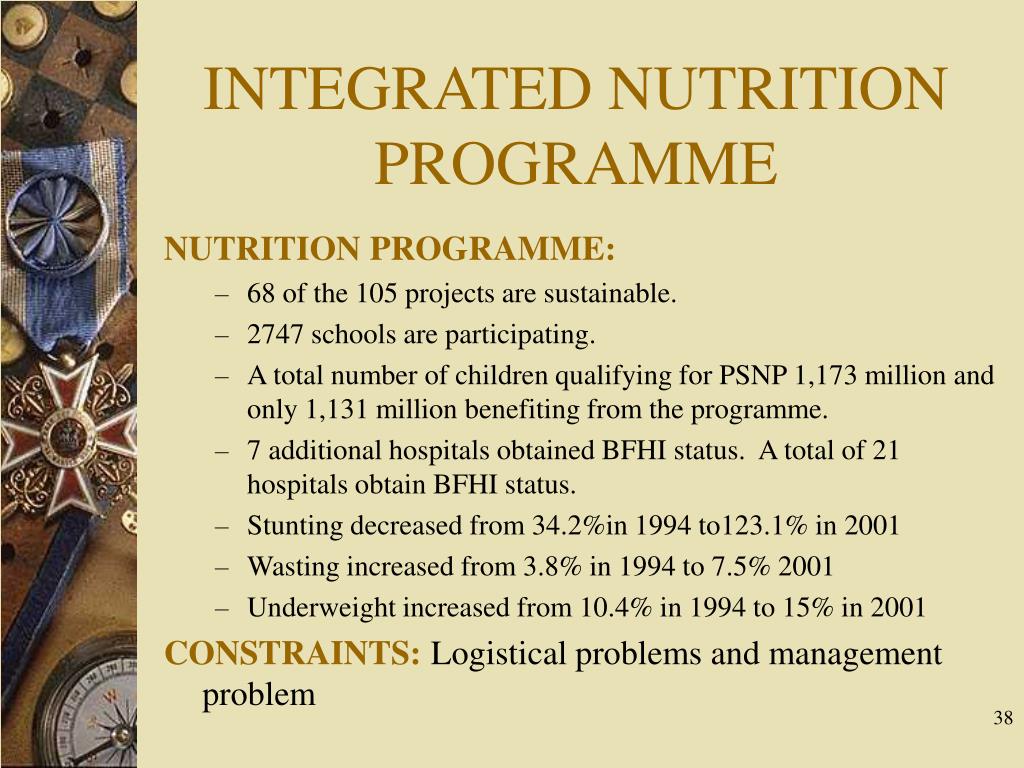 INTEGRATED NUTRITION PROGRAMME

NUTRITION PROGRAMME:

– 68 of the 105 projects are sustainable.
– 2747 schools are participating.
– A total number of children qualifying for PSNP 1,173 million and only 1,131 million benefiting from the programme.
– 7 additional hospitals obtained BFHI status. A total of 21 hospitals obtain BFHI status.
– Stunting decreased from 34.2%in 1994 to123.1% in 2001
– Wasting increased from 3.8% in 1994 to 7.5% 2001
– Underweight increased from 10.4% in 1994 to 15% in 2001

CONSTRAINTS: Logistical problems and management problem

38